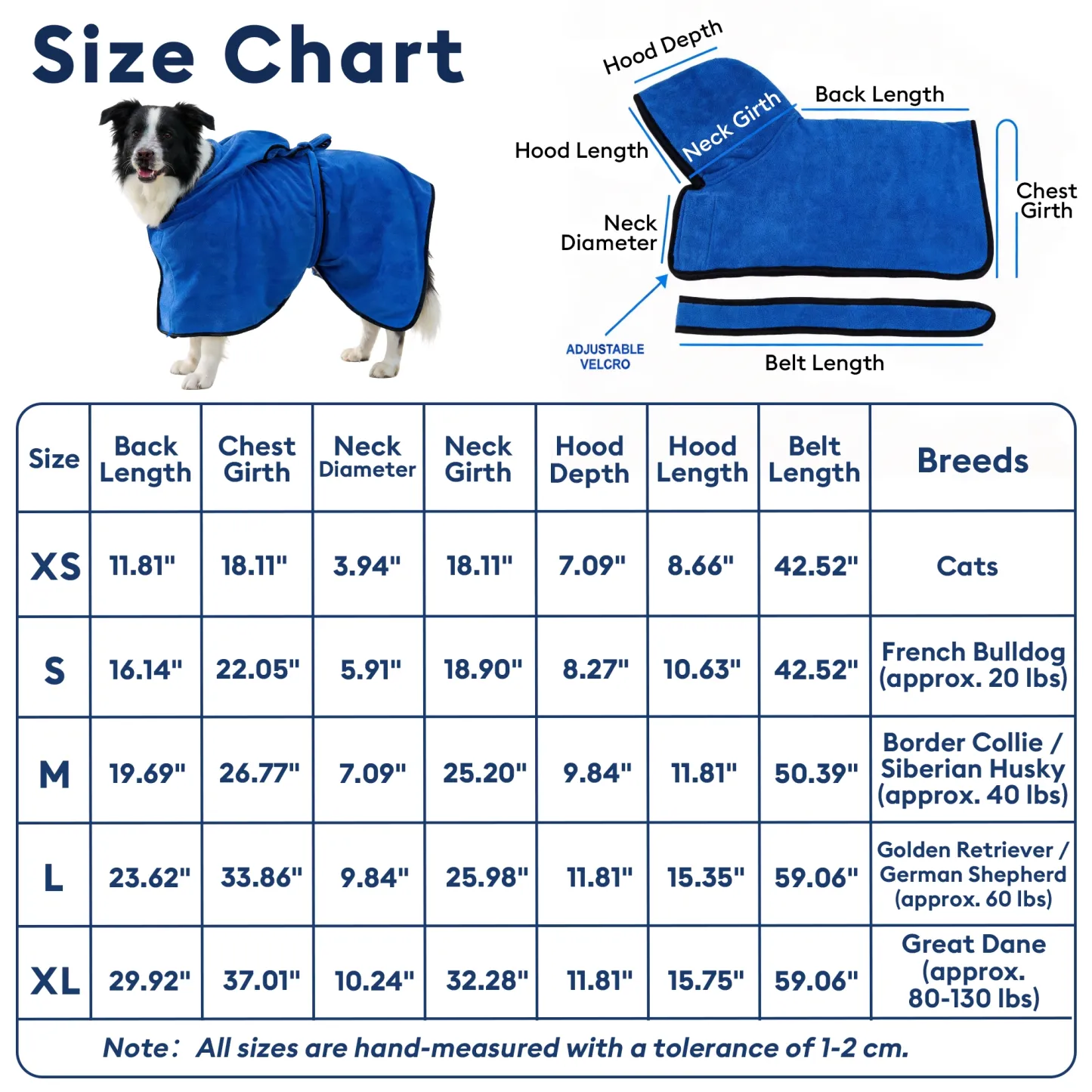 Size Chart

Hood Depth
Back Length
Hood Length
Neck Girth
Chest Girth
Neck Diameter
ADJUSTABLE VELCRO
Belt Length

| Size | Back Length | Chest Girth | Neck Diameter | Neck Girth | Hood Depth | Hood Length | Belt Length | Breeds |
|---|---|---|---|---|---|---|---|---|
| XS | 11.81" | 18.11" | 3.94" | 18.11" | 7.09" | 8.66" | 42.52" | Cats |
| S | 16.14" | 22.05" | 5.91" | 18.90" | 8.27" | 10.63" | 42.52" | French Bulldog (approx. 20 lbs) |
| M | 19.69" | 26.77" | 7.09" | 25.20" | 9.84" | 11.81" | 50.39" | Border Collie / Siberian Husky (approx. 40 lbs) |
| L | 23.62" | 33.86" | 9.84" | 25.98" | 11.81" | 15.35" | 59.06" | Golden Retriever / German Shepherd (approx. 60 lbs) |
| XL | 29.92" | 37.01" | 10.24" | 32.28" | 11.81" | 15.75" | 59.06" | Great Dane (approx. 80-130 lbs) |

Note: All sizes are hand-measured with a tolerance of 1-2 cm.